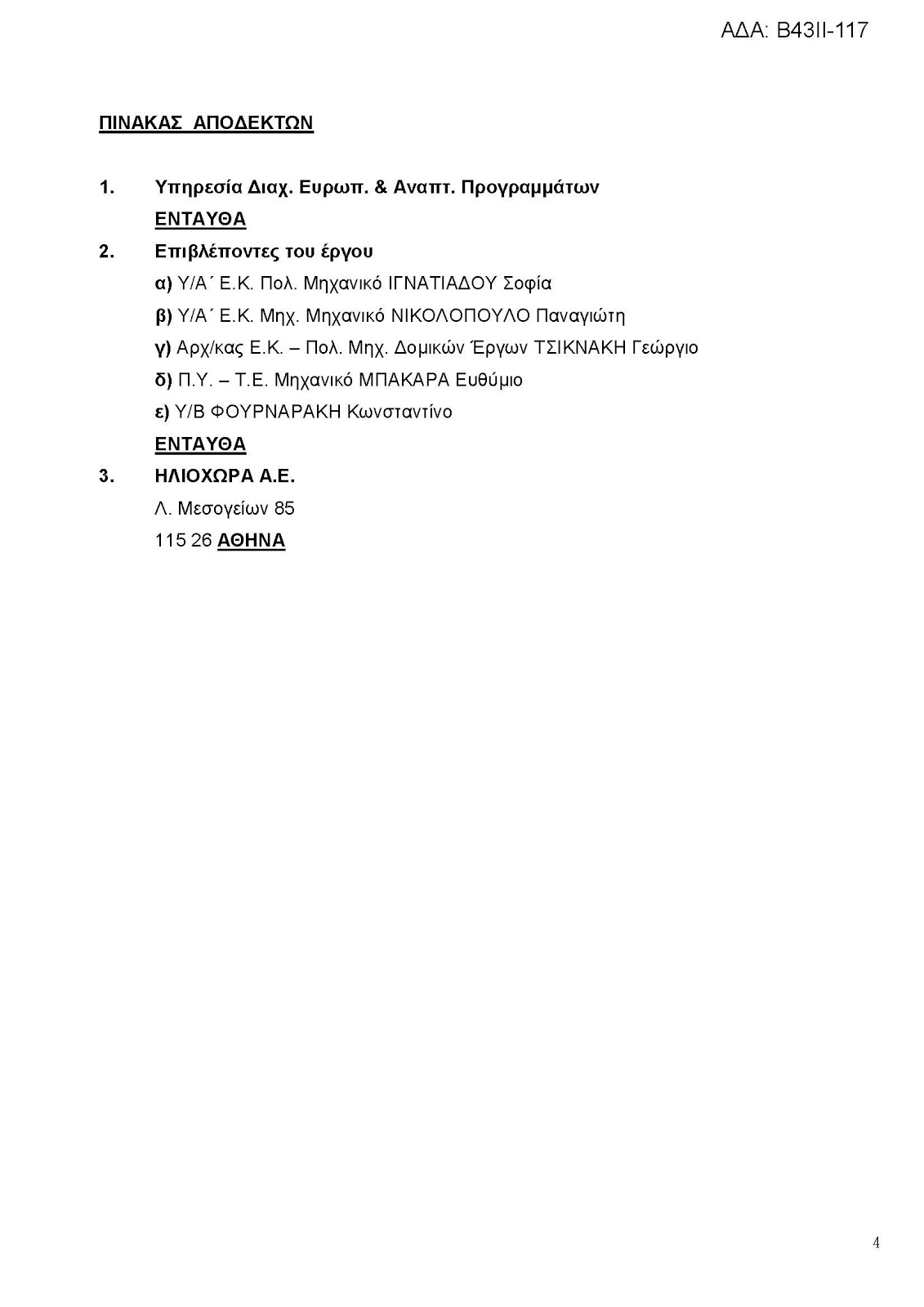 ΑΔΑ: Β43ΙΙ-117

ΠΙΝΑΚΑΣ ΑΠΟΔΕΚΤΩΝ

1. Υπηρεσία Διαχ. Ευρωπ. & Αναπτ. Προγραμμάτων
ΕΝΤΑΥΘΑ

2. Επιβλέποντες του έργου
α) Υ/Α΄ Ε.Κ. Πολ. Μηχανικό ΙΓΝΑΤΙΑΔΟΥ Σοφία
β) Υ/Α΄ Ε.Κ. Μηχ. Μηχανικό ΝΙΚΟΛΟΠΟΥΛΟ Παναγιώτη
γ) Αρχ/κας Ε.Κ. – Πολ. Μηχ. Δομικών Έργων ΤΣΙΚΝΑΚΗ Γεώργιο
δ) Π.Υ. – Τ.Ε. Μηχανικό ΜΠΑΚΑΡΑ Ευθύμιο
ε) Υ/Β ΦΟΥΡΝΑΡΑΚΗ Κωνσταντίνο
ΕΝΤΑΥΘΑ

3. ΗΛΙΟΧΩΡΑ Α.Ε.
Λ. Μεσογείων 85
115 26 ΑΘΗΝΑ

4